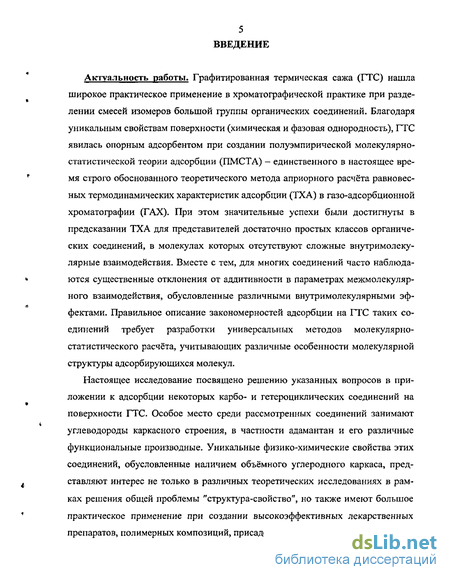 5

ВВЕДЕНИЕ

Актуальность работы. Графитированная термическая сажа (ГТС) нашла широкое практическое применение в хроматографической практике при разделении смесей изомеров большой группы органических соединений. Благодаря уникальным свойствам поверхности (химическая и фазовая однородность), ГТС явилась опорным адсорбентом при создании полуэмпирической молекулярно-статистической теории адсорбции (ПМСТА) – единственного в настоящее время строго обоснованного теоретического метода априорного расчёта равновесных термодинамических характеристик адсорбции (ТХА) в газо-адсорбционной хроматографии (ГАХ). При этом значительные успехи были достигнуты в предсказании ТХА для представителей достаточно простых классов органических соединений, в молекулах которых отсутствуют сложные внутримолекулярные взаимодействия. Вместе с тем, для многих соединений часто наблюдаются существенные отклонения от аддитивности в параметрах межмолекулярного взаимодействия, обусловленные различными внутримолекулярными эффектами. Правильное описание закономерностей адсорбции на ГТС таких соединений требует разработки универсальных методов молекулярно-статистического расчёта, учитывающих различные особенности молекулярной структуры адсорбирующихся молекул.

Настоящее исследование посвящено решению указанных вопросов в приложении к адсорбции некоторых карбо- и гетероциклических соединений на поверхности ГТС. Особое место среди рассмотренных соединений занимают углеводороды каркасного строения, в частности адамантан и его различные функциональные производные. Уникальные физико-химические свойства этих соединений, обусловленные наличием объёмного углеродного каркаса, представляют интерес не только в различных теоретических исследованиях в рамках решения общей проблемы "структура-свойство", но также имеют большое практическое применение при создании высокоэффективных лекарственных препаратов, полимерных композиций, присад

dsLib.net
библиотека диссертаций